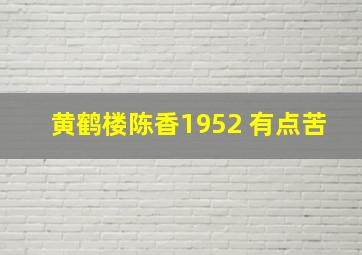 黄鹤楼陈香1952 有点苦